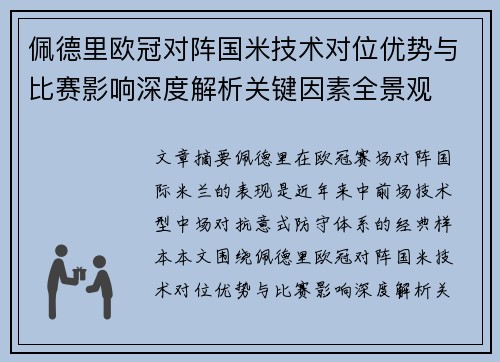 佩德里欧冠对阵国米技术对位优势与比赛影响深度解析关键因素全景观

文章摘要佩德里在欧冠赛场对阵国际米兰的表现是近年来中前场技术型中场对抗意式防守体系的经典样本本文围绕佩德里欧冠对阵国米技术对位优势与比赛影响深度解析关